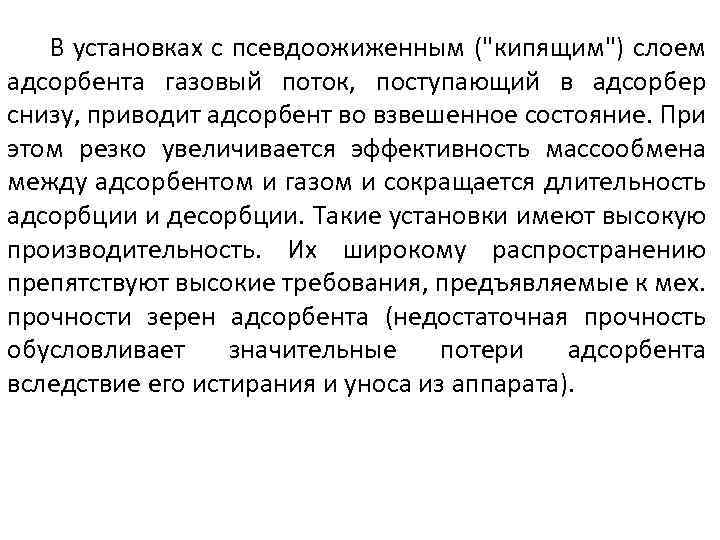 В установках с псевдоожиженным ("кипящим") слоем адсорбента газовый поток, поступающий в адсорбер снизу, приводит адсорбент во взвешенное состояние. При этом резко увеличивается эффективность массообмена между адсорбентом и газом и сокращается длительность адсорбции и десорбции. Такие установки имеют высокую производительность. Их широкому распространению препятствуют высокие требования, предъявляемые к мех. прочности зерен адсорбента (недостаточная прочность обусловливает значительные потери адсорбента вследствие его истирания и уноса из аппарата).